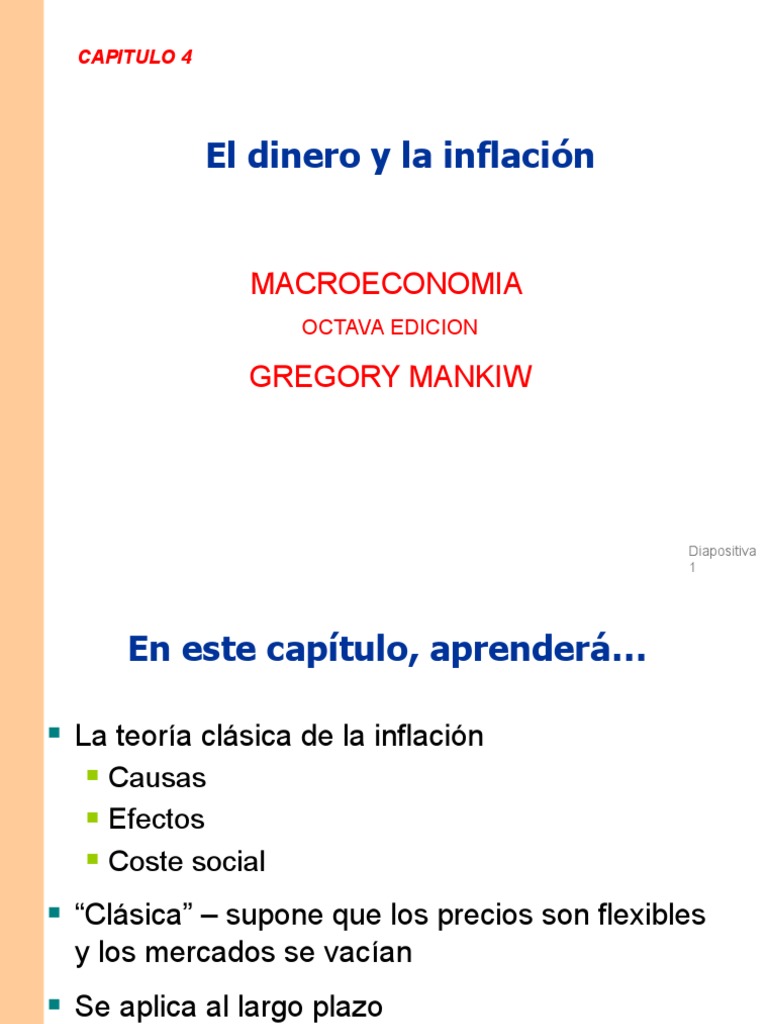 CAPITULO 4

El dinero y la inflación

MACROECONOMIA

OCTAVA EDICION

GREGORY MANKIW

Diapositiva 1

En este capítulo, aprenderá...

• La teoría clásica de la inflación
• Causas
• Efectos
• Coste social

• "Clásica" – supone que los precios son flexibles y los mercados se vacían

• Se aplica al largo plazo